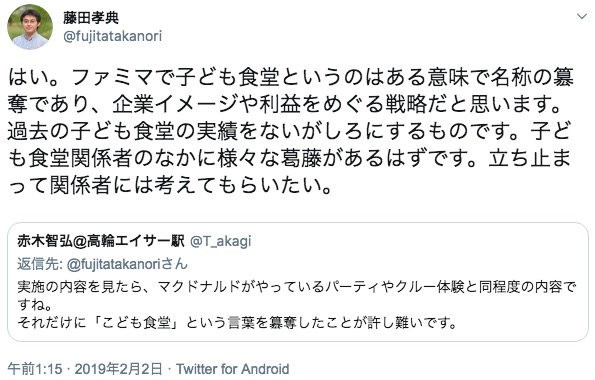 藤田孝典
@fujitatakanori

はい。ファミマで子ども食堂というのはある意味で名称の簒奪であり、企業イメージや利益をめぐる戦略だと思います。過去の子ども食堂の実績をないがしろにするものです。子ども食堂関係者のなかに様々な葛藤があるはずです。立ち止まって関係者には考えてもらいたい。

赤木智弘@高輪エイサー駅 @T_akagi
返信先: @fujitatakanoriさん
実施の内容を見たら、マクドナルドがやっているパーティやクルー体験と同程度の内容ですね。
それだけに「こども食堂」という言葉を簒奪したことが許し難いです。

午前1:15 · 2019年2月2日 · Twitter for Android